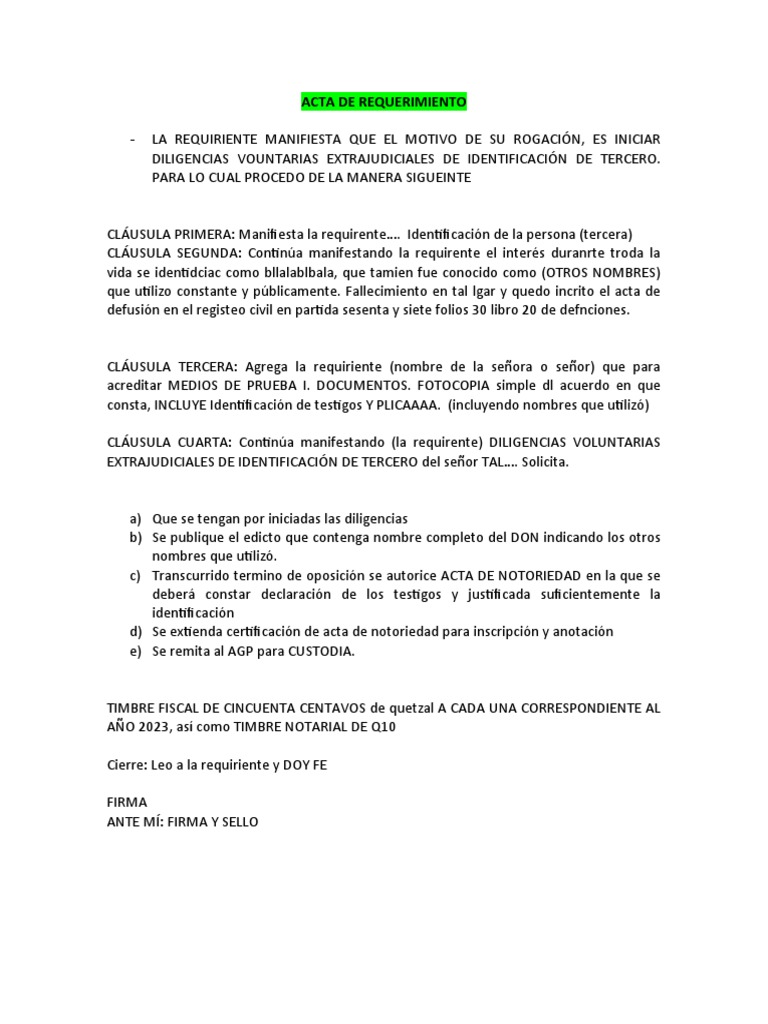 ACTA DE REQUERIMIENTO

- LA REQUIRIENTE MANIFIESTA QUE EL MOTIVO DE SU ROGACIÓN, ES INICIAR DILIGENCIAS VOUNTARIAS EXTRAJUDICIALES DE IDENTIFICACIÓN DE TERCERO. PARA LO CUAL PROCEDO DE LA MANERA SIGUEINTE

CLÁUSULA PRIMERA: Manifiesta la requirente…. Identificación de la persona (tercera)
CLÁUSULA SEGUNDA: Continúa manifestando la requirente el interés duranrte troda la vida se identidciac como bllalablbala, que tamien fue conocido como (OTROS NOMBRES) que utilizo constante y públicamente. Fallecimiento en tal lgar y quedo incrito el acta de defusión en el registeo civil en partida sesenta y siete folios 30 libro 20 de defnciones.

CLÁUSULA TERCERA: Agrega la requiriente (nombre de la señora o señor) que para acreditar MEDIOS DE PRUEBA I. DOCUMENTOS. FOTOCOPIA simple dl acuerdo en que consta, INCLUYE Identificación de testigos Y PLICAAAA. (incluyendo nombres que utilizó)

CLÁUSULA CUARTA: Continúa manifestando (la requirente) DILIGENCIAS VOLUNTARIAS EXTRAJUDICIALES DE IDENTIFICACIÓN DE TERCERO del señor TAL…. Solicita.

a) Que se tengan por iniciadas las diligencias
b) Se publique el edicto que contenga nombre completo del DON indicando los otros nombres que utilizó.
c) Transcurrido termino de oposición se autorice ACTA DE NOTORIEDAD en la que se deberá constar declaración de los testigos y justificada suficientemente la identificación
d) Se extienda certificación de acta de notoriedad para inscripción y anotación
e) Se remita al AGP para CUSTODIA.

TIMBRE FISCAL DE CINCUENTA CENTAVOS de quetzal A CADA UNA CORRESPONDIENTE AL AÑO 2023, así como TIMBRE NOTARIAL DE Q10

Cierre: Leo a la requiriente y DOY FE

FIRMA
ANTE MÍ: FIRMA Y SELLO